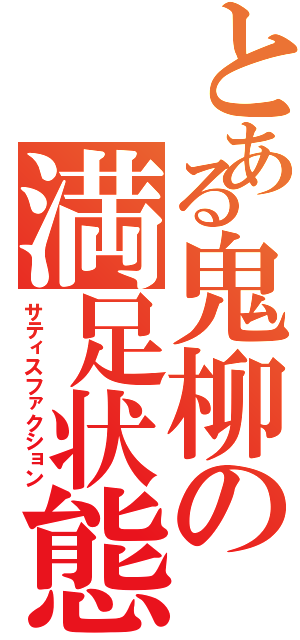 とある鬼柳の

満足状態

サティスファクション